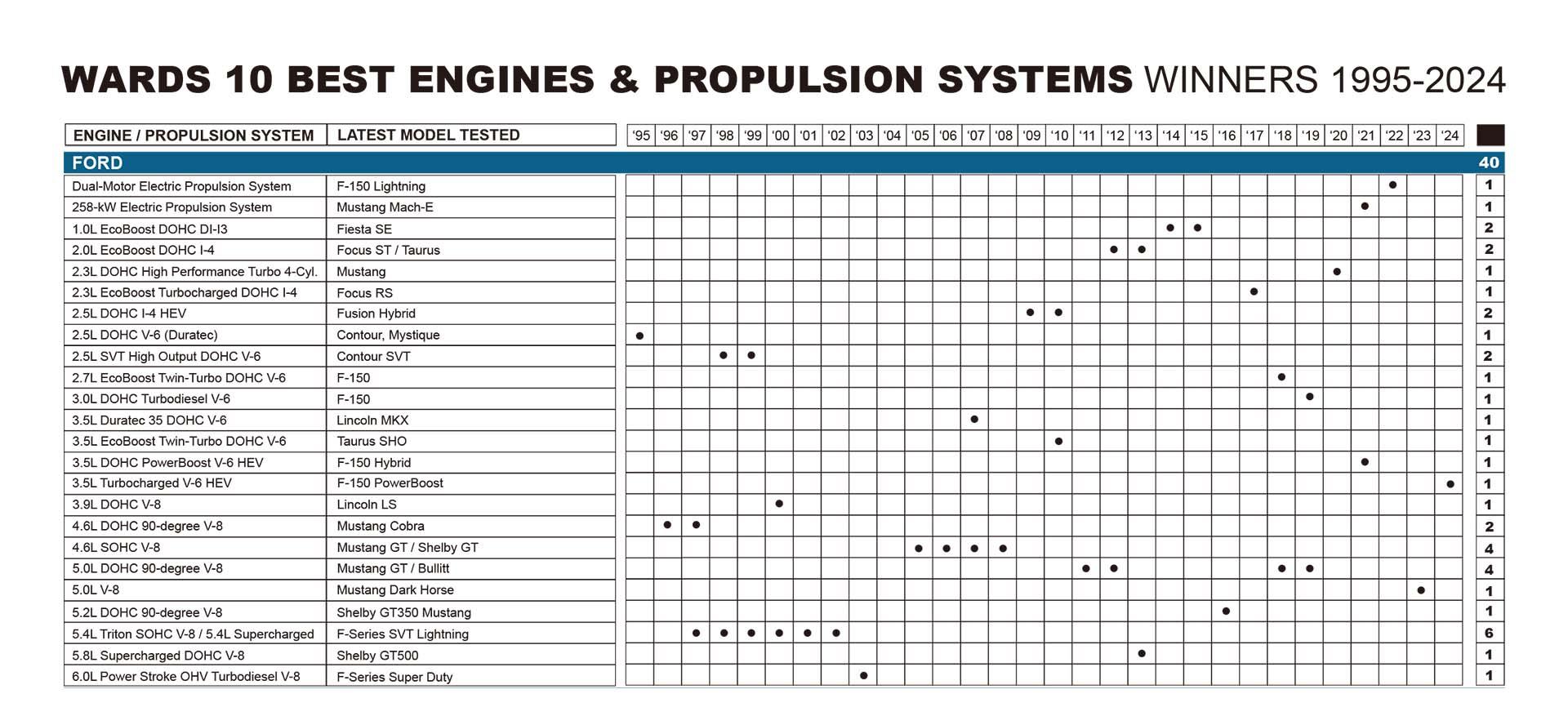 WARDS 10 BEST ENGINES & PROPULSION SYSTEMS WINNERS 1995-2024

| ENGINE / PROPULSION SYSTEM | LATEST MODEL TESTED | '95 | '96 | '97 | '98 | '99 | '00 | '01 | '02 | '03 | '04 | '05 | '06 | '07 | '08 | '09 | '10 | '11 | '12 | '13 | '14 | '15 | '16 | '17 | '18 | '19 | '20 | '21 | '22 | '23 | '24 | |
|---|---|---|---|---|---|---|---|---|---|---|---|---|---|---|---|---|---|---|---|---|---|---|---|---|---|---|---|---|---|---|---|---|
| FORD | | | | | | | | | | | | | | | | | | | | | | | | | | | | | | | | 40 |
| Dual-Motor Electric Propulsion System | F-150 Lightning | | | | | | | | | | | | | | | | | | | | | | | | | | | | ● | | | 1 |
| 258-kW Electric Propulsion System | Mustang Mach-E | | | | | | | | | | | | | | | | | | | | | | | | | | | ● | | | | 1 |
| 1.0L EcoBoost DOHC DI-I3 | Fiesta SE | | | | | | | | | | | | | | | | | | | | ● | ● | | | | | | | | | | 2 |
| 2.0L EcoBoost DOHC I-4 | Focus ST / Taurus | | | | | | | | | | | | | | | | | | ● | ● | | | | | | | | | | | | 2 |
| 2.3L DOHC High Performance Turbo 4-Cyl. | Mustang | | | | | | | | | | | | | | | | | | | | | | | | | | ● | | | | | 1 |
| 2.3L EcoBoost Turbocharged DOHC I-4 | Focus RS | | | | | | | | | | | | | | | | | | | | | | | ● | | | | | | | | 1 |
| 2.5L DOHC I-4 HEV | Fusion Hybrid | | | | | | | | | | | | | | | ● | ● | | | | | | | | | | | | | | | 2 |
| 2.5L DOHC V-6 (Duratec) | Contour, Mystique | ● | | | | | | | | | | | | | | | | | | | | | | | | | | | | | | 1 |
| 2.5L SVT High Output DOHC V-6 | Contour SVT | | | | ● | ● | | | | | | | | | | | | | | | | | | | | | | | | | | 2 |
| 2.7L EcoBoost Twin-Turbo DOHC V-6 | F-150 | | | | | | | | | | | | | | | | | | | | | | | | ● | | | | | | | 1 |
| 3.0L DOHC Turbodiesel V-6 | F-150 | | | | | | | | | | | | | | | | | | | | | | | | | ● | | | | | | 1 |
| 3.5L Duratec 35 DOHC V-6 | Lincoln MKX | | | | | | | | | | | | | ● | | | | | | | | | | | | | | | | | | 1 |
| 3.5L EcoBoost Twin-Turbo DOHC V-6 | Taurus SHO | | | | | | | | | | | | | | | | ● | | | | | | | | | | | | | | | 1 |
| 3.5L DOHC PowerBoost V-6 HEV | F-150 Hybrid | | | | | | | | | | | | | | | | | | | | | | | | | | | ● | | | | 1 |
| 3.5L Turbocharged V-6 HEV | F-150 PowerBoost | | | | | | | | | | | | | | | | | | | | | | | | | | | | | | ● | 1 |
| 3.9L DOHC V-8 | Lincoln LS | | | | | | ● | | | | | | | | | | | | | | | | | | | | | | | | | 1 |
| 4.6L DOHC 90-degree V-8 | Mustang Cobra | | ● | ● | | | | | | | | | | | | | | | | | | | | | | | | | | | | 2 |
| 4.6L SOHC V-8 | Mustang GT / Shelby GT | | | | | | | | | | | ● | ● | ● | ● | | | | | | | | | | | | | | | | | 4 |
| 5.0L DOHC 90-degree V-8 | Mustang GT / Bullitt | | | | | | | | | | | | | | | | | ● | ● | | | | | | ● | ● | | | | | | 4 |
| 5.0L V-8 | Mustang Dark Horse | | | | | | | | | | | | | | | | | | | | | | | | | | | | | ● | | 1 |
| 5.2L DOHC 90-degree V-8 | Shelby GT350 Mustang | | | | | | | | | | | | | | | | | | | | | | ● | | | | | | | | | 1 |
| 5.4L Triton SOHC V-8 / 5.4L Supercharged | F-Series SVT Lightning | | | ● | ● | ● | ● | ● | ● | | | | | | | | | | | | | | | | | | | | | | | 6 |
| 5.8L Supercharged DOHC V-8 | Shelby GT500 | | | | | | | | | | | | | | | | | | | ● | | | | | | | | | | | | 1 |
| 6.0L Power Stroke OHV Turbodiesel V-8 | F-Series Super Duty | | | | | | | | | ● | | | | | | | | | | | | | | | | | | | | | | 1 |